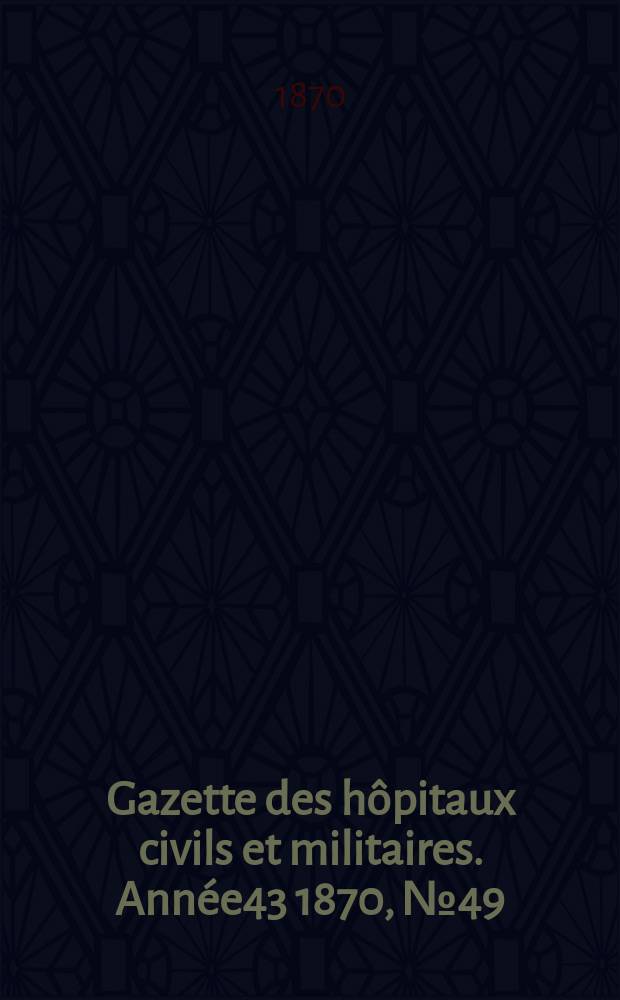 1870

Gazette des hôpitaux civils et militaires. Année43 1870, №49